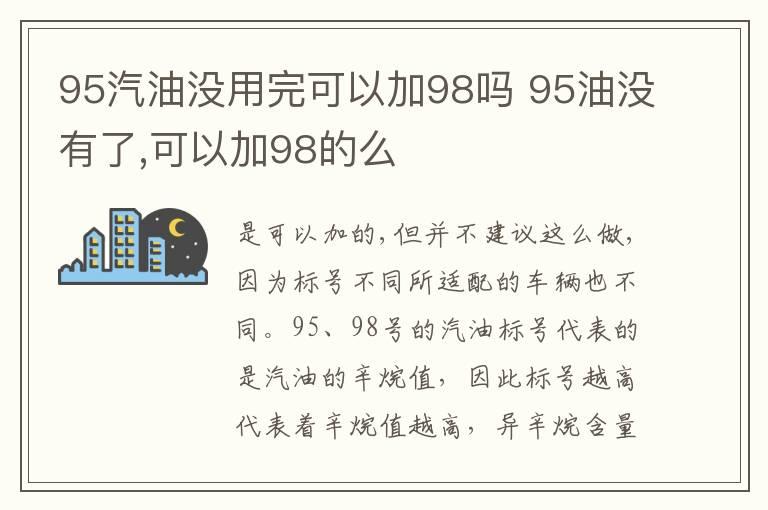 95汽油没用完可以加98吗 95油没有了,可以加98的么

是可以加的,但并不建议这么做,因为标号不同所适配的车辆也不同。95、98号的汽油标号代表的是汽油的辛烷值，因此标号越高代表着辛烷值越高，异辛烷含量